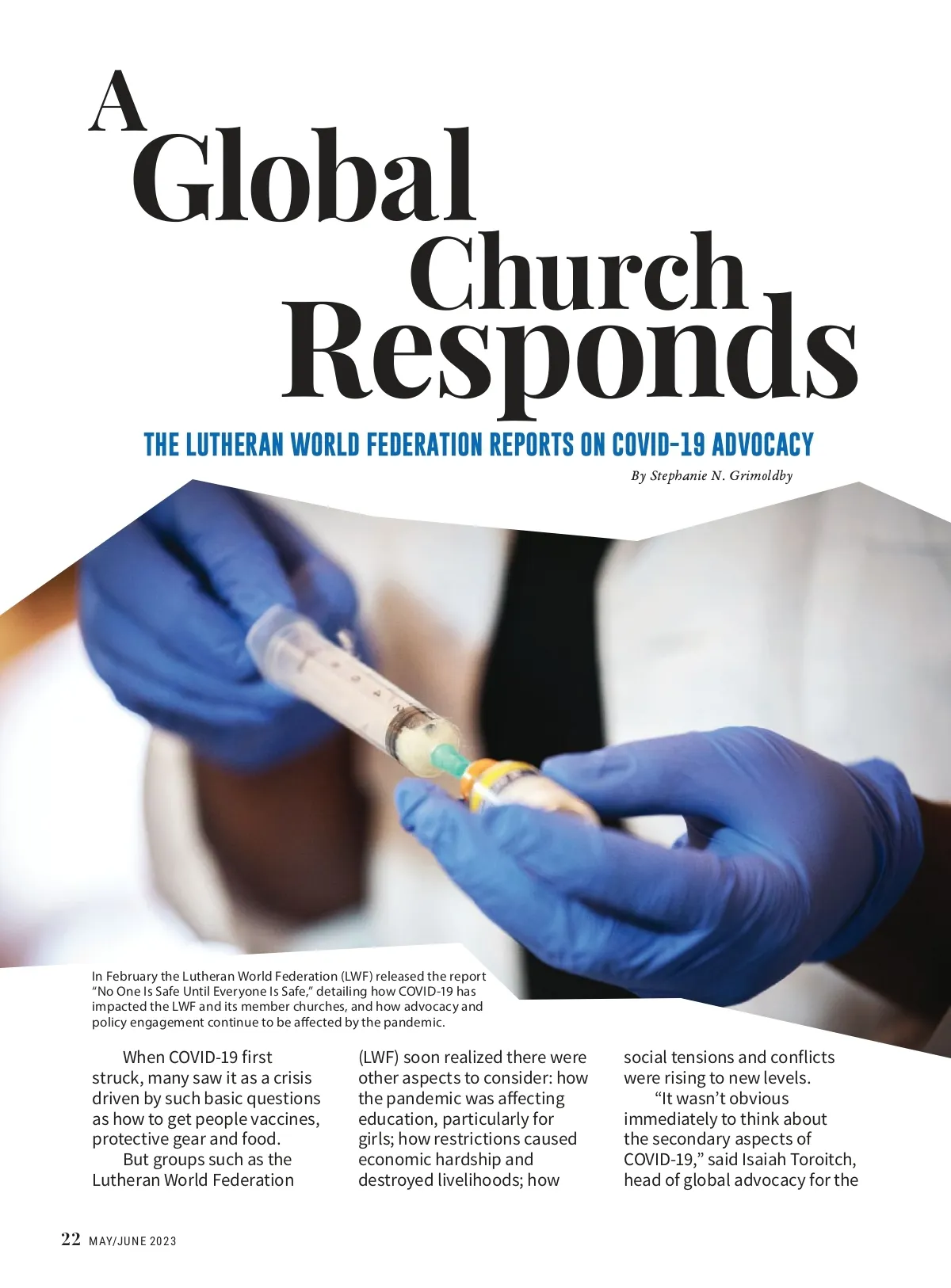 A Global Church Responds

THE LUTHERAN WORLD FEDERATION REPORTS ON COVID-19 ADVOCACY

By Stephanie N. Grimoldby

In February the Lutheran World Federation (LWF) released the report "No One Is Safe Until Everyone Is Safe," detailing how COVID-19 has impacted the LWF and its member churches, and how advocacy and policy engagement continue to be affected by the pandemic.

When COVID-19 first struck, many saw it as a crisis driven by such basic questions as how to get people vaccines, protective gear and food.

But groups such as the Lutheran World Federation (LWF) soon realized there were other aspects to consider: how the pandemic was affecting education, particularly for girls; how restrictions caused economic hardship and destroyed livelihoods; how social tensions and conflicts were rising to new levels.

"It wasn't obvious immediately to think about the secondary aspects of COVID-19," said Isaiah Toroitch, head of global advocacy for the

22 MAY/JUNE 2023